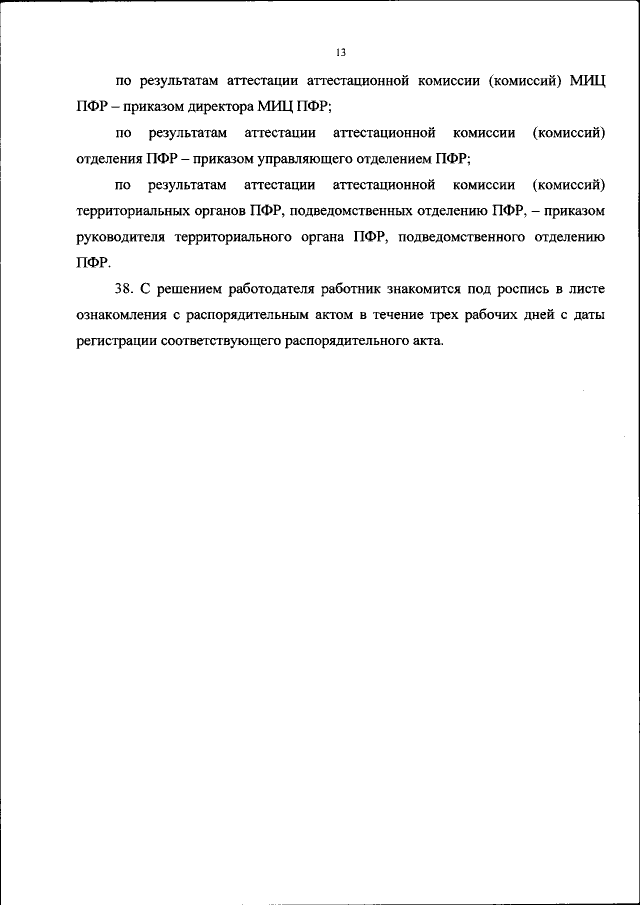 13

по результатам аттестации аттестационной комиссии (комиссий) МИЦ ПФР – приказом директора МИЦ ПФР;

по результатам аттестации аттестационной комиссии (комиссий) отделения ПФР – приказом управляющего отделением ПФР;

по результатам аттестации аттестационной комиссии (комиссий) территориальных органов ПФР, подведомственных отделению ПФР, – приказом руководителя территориального органа ПФР, подведомственного отделению ПФР.

38. С решением работодателя работник знакомится под роспись в листе ознакомления с распорядительным актом в течение трех рабочих дней с даты регистрации соответствующего распорядительного акта.